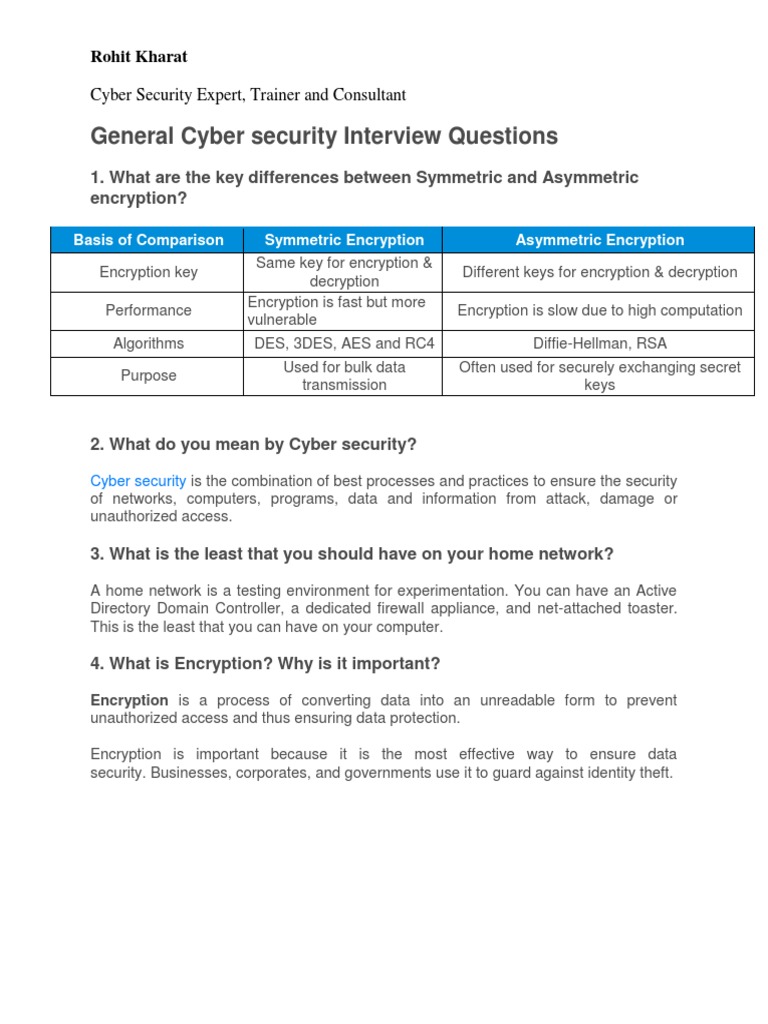 Rohit Kharat

Cyber Security Expert, Trainer and Consultant

General Cyber security Interview Questions

1. What are the key differences between Symmetric and Asymmetric encryption?

| Basis of Comparison | Symmetric Encryption | Asymmetric Encryption |
|---|---|---|
| Encryption key | Same key for encryption & decryption | Different keys for encryption & decryption |
| Performance | Encryption is fast but more vulnerable | Encryption is slow due to high computation |
| Algorithms | DES, 3DES, AES and RC4 | Diffie-Hellman, RSA |
| Purpose | Used for bulk data transmission | Often used for securely exchanging secret keys |

2. What do you mean by Cyber security?

Cyber security is the combination of best processes and practices to ensure the security of networks, computers, programs, data and information from attack, damage or unauthorized access.

3. What is the least that you should have on your home network?

A home network is a testing environment for experimentation. You can have an Active Directory Domain Controller, a dedicated firewall appliance, and net-attached toaster. This is the least that you can have on your computer.

4. What is Encryption? Why is it important?

Encryption is a process of converting data into an unreadable form to prevent unauthorized access and thus ensuring data protection.

Encryption is important because it is the most effective way to ensure data security. Businesses, corporates, and governments use it to guard against identity theft.